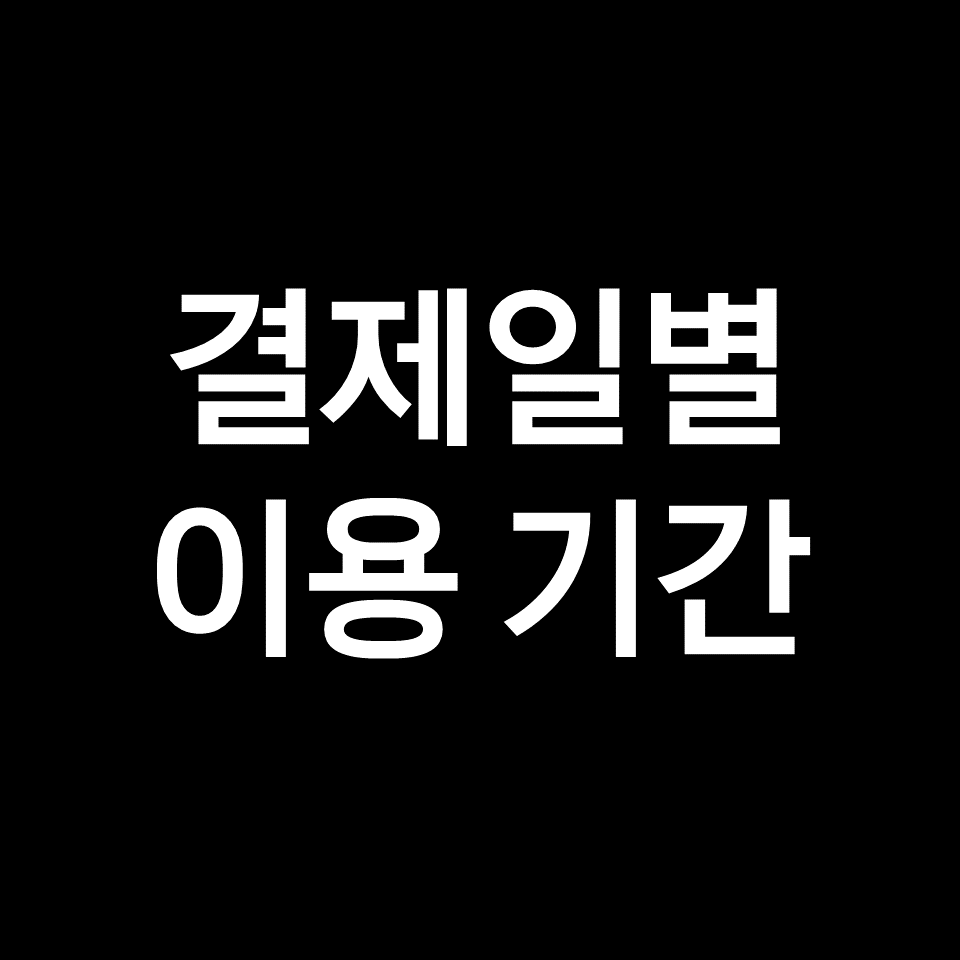 결제일별
이용 기간